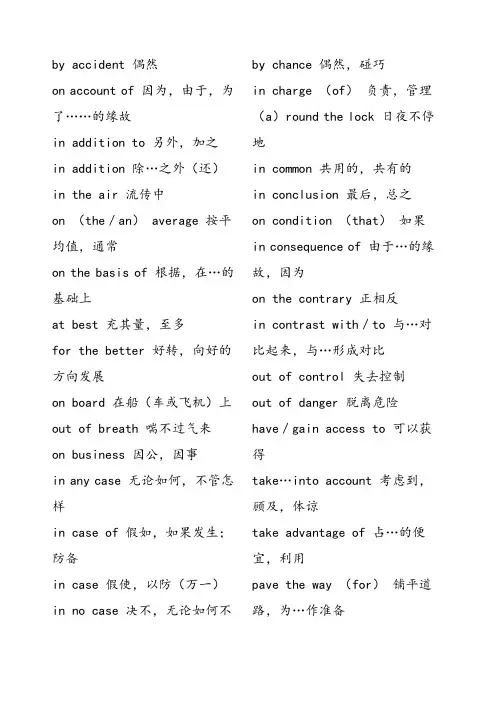 by accident 偶然

on account of 因为，由于，为了……的缘故

in addition to 另外，加之

in addition 除…之外（还）

in the air 流传中

on （the / an） average 按平均值，通常

on the basis of 根据，在…的基础上

at best 充其量，至多

for the better 好转，向好的方向发展

on board 在船（车或飞机）上

out of breath 喘不过气来

on business 因公，因事

in any case 无论如何，不管怎样

in case of 假如，如果发生；防备

in case 假使，以防（万一）

in no case 决不，无论如何不

by chance 偶然，碰巧

in charge （of） 负责，管理

（a）round the lock 日夜不停地

in common 共用的，共有的

in conclusion 最后，总之

on condition （that） 如果

in consequence of 由于…的缘故，因为

on the contrary 正相反

in contrast with / to 与…对比起来，与…形成对比

out of control 失去控制

out of danger 脱离危险

have / gain access to 可以获得

take…into account 考虑到，顾及，体谅

take advantage of 占…的便宜，利用

pave the way （for） 铺平道路，为…作准备